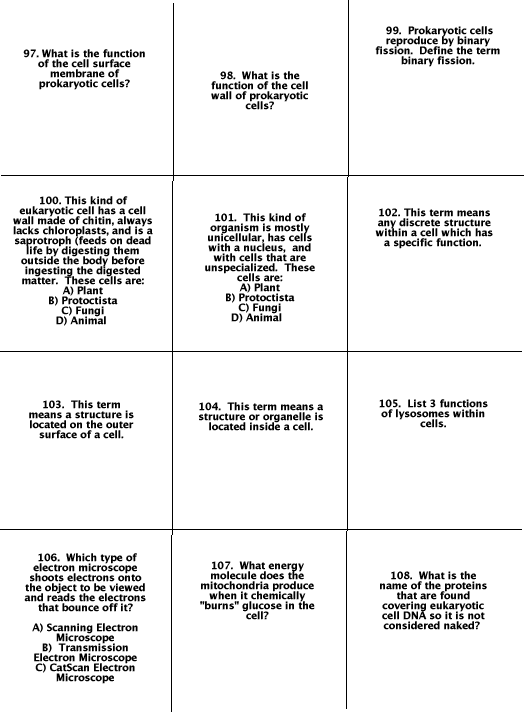 97. What is the function of the cell surface membrane of prokaryotic cells?

98. What is the function of the cell wall of prokaryotic cells?

99. Prokaryotic cells reproduce by binary fission. Define the term binary fission.

100. This kind of eukaryotic cell has a cell wall made of chitin, always lacks chloroplasts, and is a saprotroph (feeds on dead life by digesting them outside the body before ingesting the digested matter. These cells are:
A) Plant
B) Protoctista
C) Fungi
D) Animal

101. This kind of organism is mostly unicellular, has cells with a nucleus, and with cells that are unspecialized. These cells are:
A) Plant
B) Protoctista
C) Fungi
D) Animal

102. This term means any discrete structure within a cell which has a specific function.

103. This term means a structure is located on the outer surface of a cell.

104. This term means a structure or organelle is located inside a cell.

105. List 3 functions of lysosomes within cells.

106. Which type of electron microscope shoots electrons onto the object to be viewed and reads the electrons that bounce off it?

A) Scanning Electron Microscope
B) Transmission Electron Microscope
C) CatScan Electron Microscope

107. What energy molecule does the mitochondria produce when it chemically "burns" glucose in the cell?

108. What is the name of the proteins that are found covering eukaryotic cell DNA so it is not considered naked?